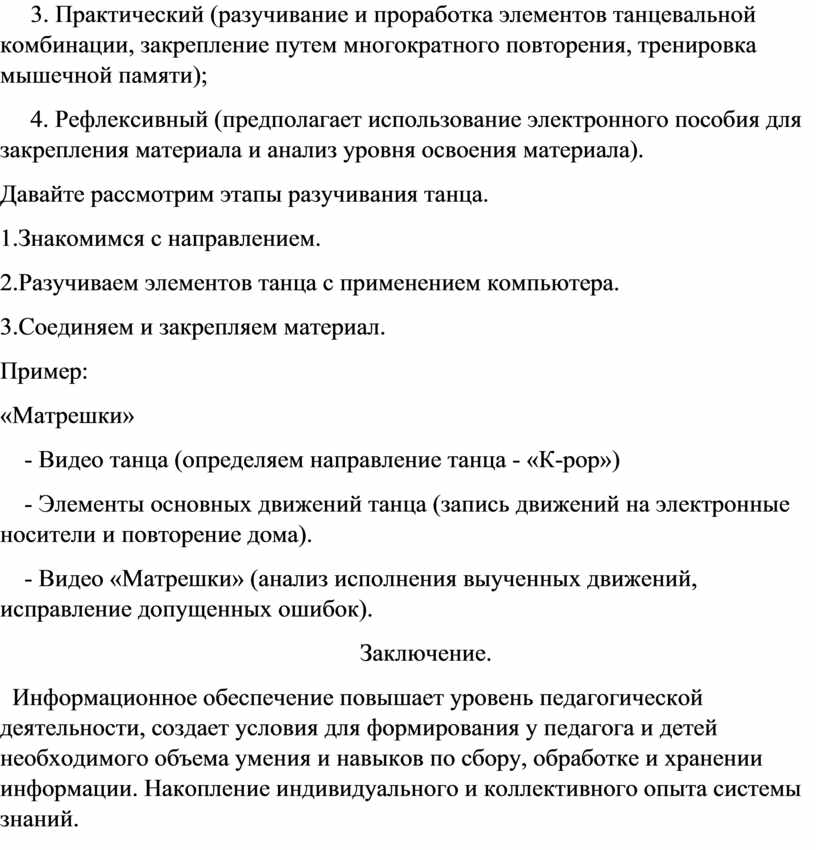 3. Практический (разучивание и проработка элементов танцевальной комбинации, закрепление путем многократного повторения, тренировка мышечной памяти);

4. Рефлексивный (предполагает использование электронного пособия для закрепления материала и анализ уровня освоения материала).

Давайте рассмотрим этапы разучивания танца.

1.Знакомимся с направлением.

2.Разучиваем элементов танца с применением компьютера.

3.Соединяем и закрепляем материал.

Пример:

«Матрешки»

- Видео танца (определяем направление танца - «К-pop»)

- Элементы основных движений танца (запись движений на электронные носители и повторение дома).

- Видео «Матрешки» (анализ исполнения выученных движений, исправление допущенных ошибок).

Заключение.

Информационное обеспечение повышает уровень педагогической деятельности, создает условия для формирования у педагога и детей необходимого объема умения и навыков по сбору, обработке и хранении информации. Накопление индивидуального и коллективного опыта системы знаний.